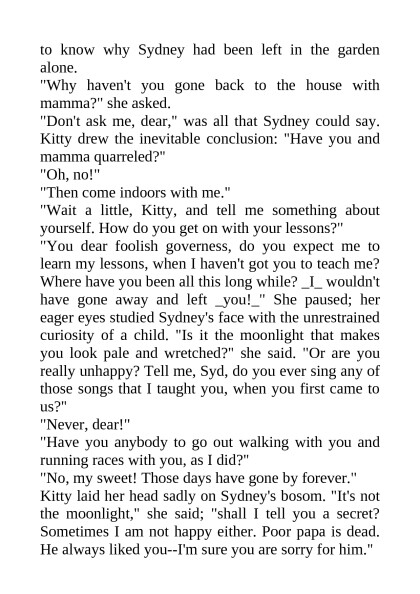 to know why Sydney had been left in the garden alone.
"Why haven't you gone back to the house with mamma?" she asked.
"Don't ask me, dear," was all that Sydney could say.
Kitty drew the inevitable conclusion: "Have you and mamma quarreled?"
"Oh, no!"
"Then come indoors with me."
"Wait a little, Kitty, and tell me something about yourself. How do you get on with your lessons?"
"You dear foolish governess, do you expect me to learn my lessons, when I haven't got you to teach me? Where have you been all this long while? _I_ wouldn't have gone away and left _you!_" She paused; her eager eyes studied Sydney's face with the unrestrained curiosity of a child. "Is it the moonlight that makes you look pale and wretched?" she said. "Or are you really unhappy? Tell me, Syd, do you ever sing any of those songs that I taught you, when you first came to us?"
"Never, dear!"
"Have you anybody to go out walking with you and running races with you, as I did?"
"No, my sweet! Those days have gone by forever."
Kitty laid her head sadly on Sydney's bosom. "It's not the moonlight," she said; "shall I tell you a secret? Sometimes I am not happy either. Poor papa is dead. He always liked you--I'm sure you are sorry for him."